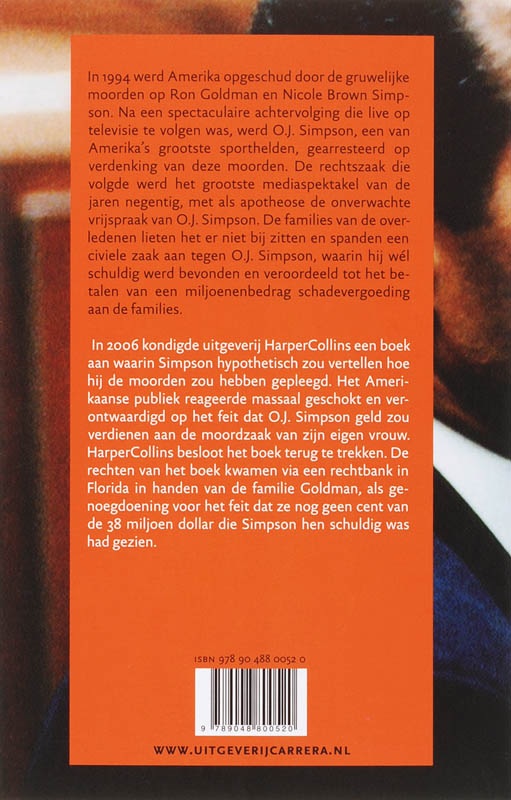 In 1994 werd Amerika opgeschud door de gruwelijke moorden op Ron Goldman en Nicole Brown Simpson. Na een spectaculaire achtervolging die live op televisie te volgen was, werd O.J. Simpson, een van Amerika's grootste sporthelden, gearresteerd op verdenking van deze moorden. De rechtszaak die volgde werd het grootste mediaspektakel van de jaren negentig, met als apotheose de onverwachte vrijspraak van O.J. Simpson. De families van de overledenen lieten het er niet bij zitten en spanden een civiele zaak aan tegen O.J. Simpson, waarin hij wél schuldig werd bevonden en veroordeeld tot het betalen van een miljoenenbedrag schadevergoeding aan de families.

In 2006 kondigde uitgeverij HarperCollins een boek aan waarin Simpson hypothetisch zou vertellen hoe hij de moorden zou hebben gepleegd. Het Amerikaanse publiek reageerde massaal geschokt en verontwaardigd op het feit dat O.J. Simpson geld zou verdienen aan de moordzaak van zijn eigen vrouw. HarperCollins besloot het boek terug te trekken. De rechten van het boek kwamen via een rechtbank in Florida in handen van de familie Goldman, als genoegdoening voor het feit dat ze nog geen cent van de 38 miljoen dollar die Simpson hen schuldig was had gezien.

ISBN 978 90 488 0052 0

9 789048 800520

WWW.UITGEVERIJCARRERA.NL